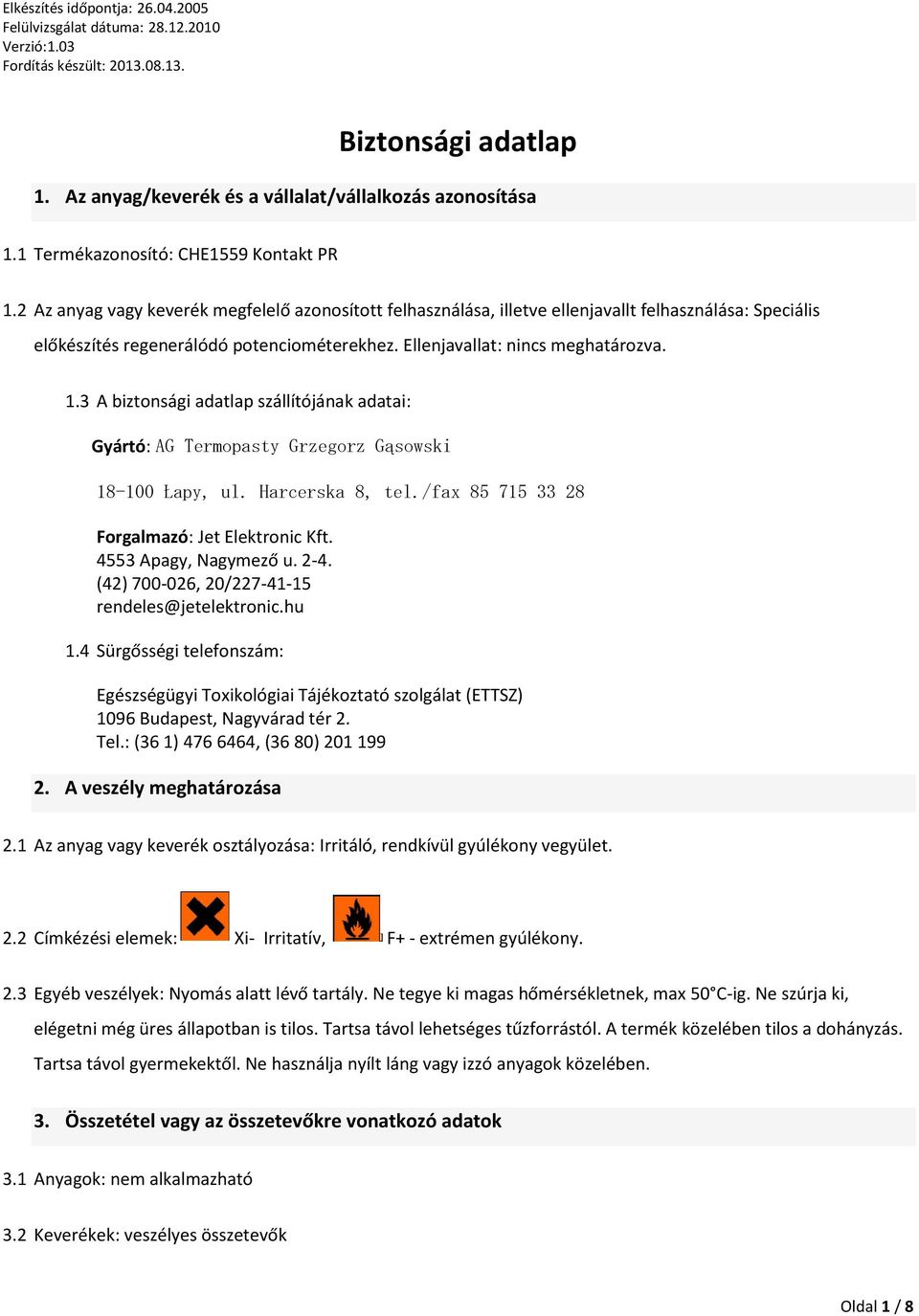 Elkészítés időpontja: 26.04.2005
Felülvizsgálat dátuma: 28.12.2010
Verzió:1.03
Fordítás készült: 2013.08.13.

Biztonsági adatlap

1. Az anyag/keverék és a vállalat/vállalkozás azonosítása

1.1 Termékazonosító: CHE1559 Kontakt PR

1.2 Az anyag vagy keverék megfelelő azonosított felhasználása, illetve ellenjavallt felhasználása: Speciális előkészítés regenerálódó potenciométerekhez. Ellenjavallat: nincs meghatározva.

1.3 A biztonsági adatlap szállítójának adatai:

Gyártó: AG Termopasty Grzegorz Gąsowski

18-100 Łapy, ul. Harcerska 8, tel./fax 85 715 33 28

Forgalmazó: Jet Elektronic Kft.
4553 Apagy, Nagymező u. 2-4.
(42) 700-026, 20/227-41-15
rendeles@jetelektronic.hu

1.4 Sürgősségi telefonszám:

Egészségügyi Toxikológiai Tájékoztató szolgálat (ETTSZ)
1096 Budapest, Nagyvárad tér 2.
Tel.: (36 1) 476 6464, (36 80) 201 199

2. A veszély meghatározása

2.1 Az anyag vagy keverék osztályozása: Irritáló, rendkívül gyúlékony vegyület.

2.2 Címkézési elemek: Xi- Irritatív, F+ - extrémen gyúlékony.

2.3 Egyéb veszélyek: Nyomás alatt lévő tartály. Ne tegye ki magas hőmérsékletnek, max 50°C-ig. Ne szúrja ki, elégetni még üres állapotban is tilos. Tartsa távol lehetséges tűzforrástól. A termék közelében tilos a dohányzás. Tartsa távol gyermekektől. Ne használja nyílt láng vagy izzó anyagok közelében.

3. Összetétel vagy az összetevőkre vonatkozó adatok

3.1 Anyagok: nem alkalmazható

3.2 Keverékek: veszélyes összetevők

Oldal 1 / 8